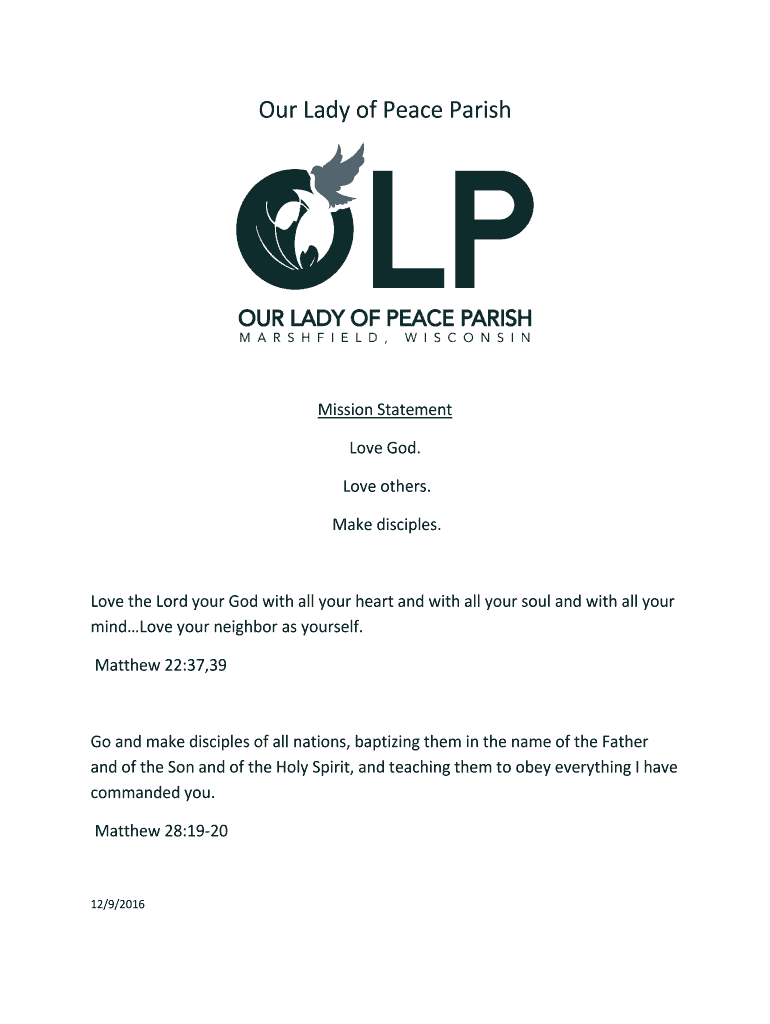 Our Lady of Peace Parish

OLP

OUR LADY OF PEACE PARISH
MARSHFIELD, WISCONSIN

Mission Statement

Love God.

Love others.

Make disciples.

Love the Lord your God with all your heart and with all your soul and with all your mind…Love your neighbor as yourself.

Matthew 22:37,39

Go and make disciples of all nations, baptizing them in the name of the Father and of the Son and of the Holy Spirit, and teaching them to obey everything I have commanded you.

Matthew 28:19-20

12/9/2016